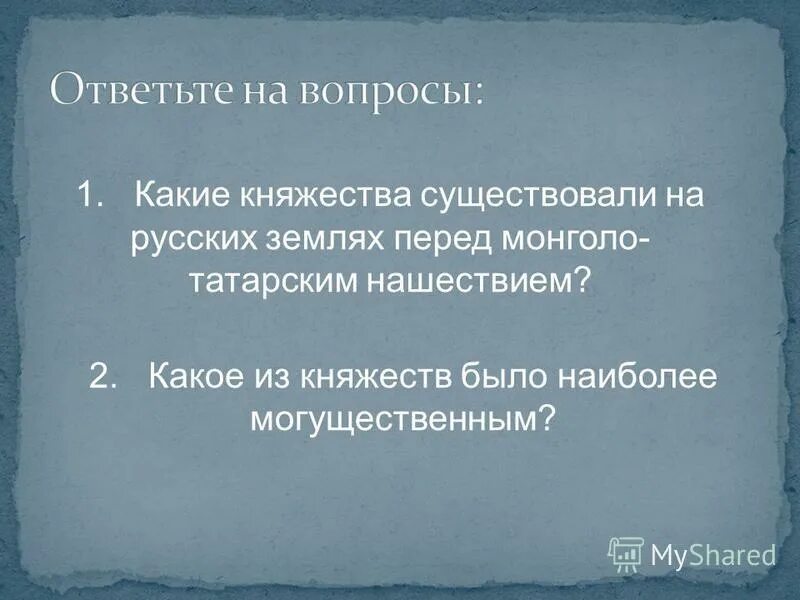 Ответьте на вопросы:

1. Какие княжества существовали на русских землях перед монголо-татарским нашествием?

2. Какое из княжеств было наиболее могущественным?

MyShared